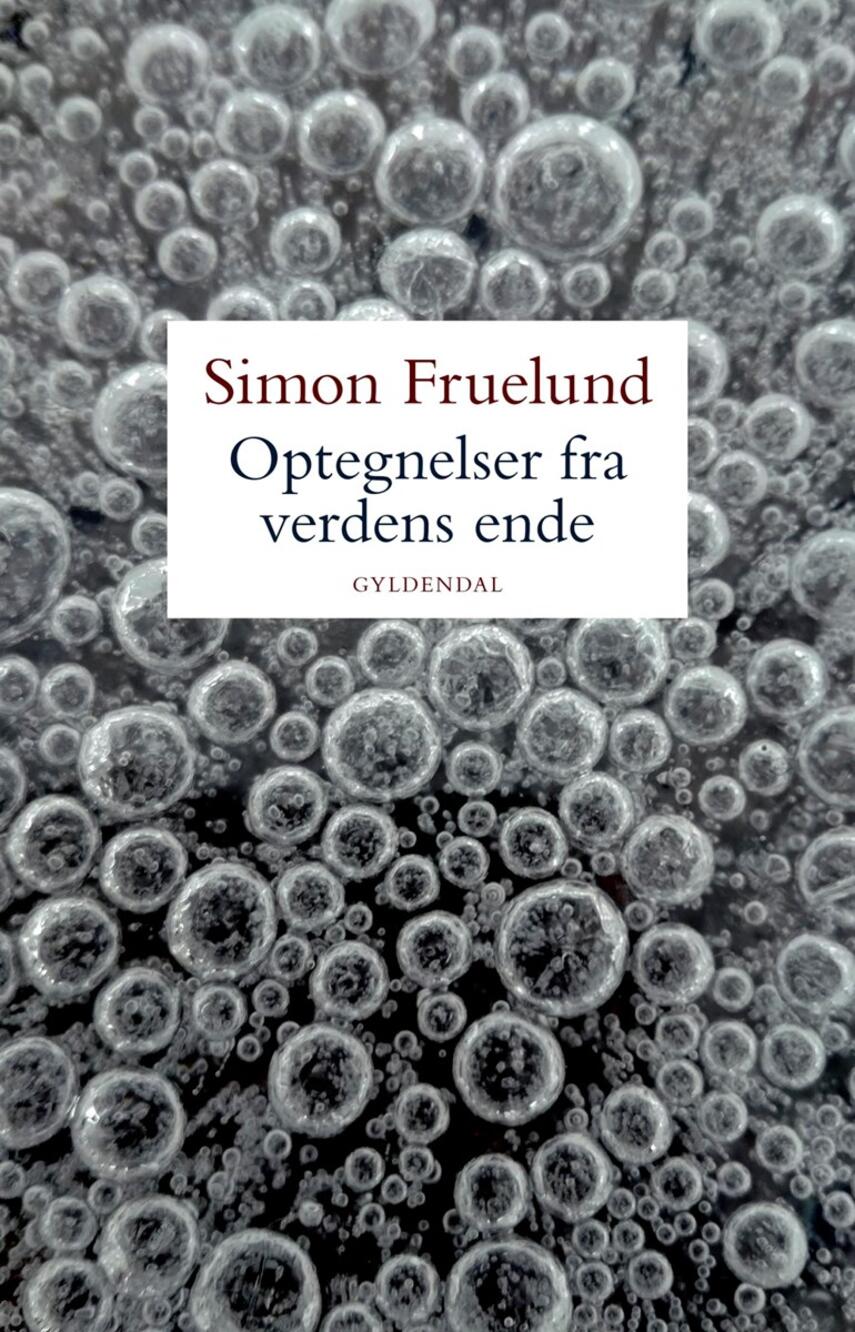 Simon Fruelund

Optegnelser fra verdens ende

GYLDENDAL